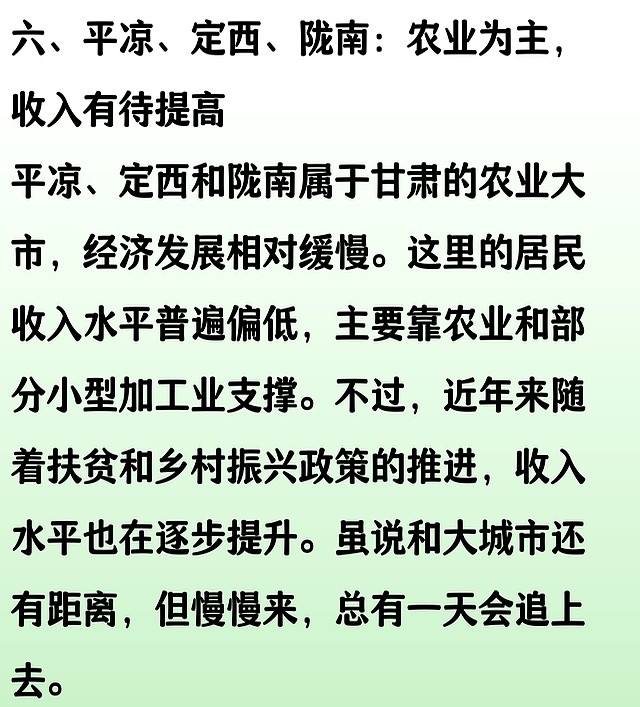 六、平凉、定西、陇南：农业为主，收入有待提高

平凉、定西和陇南属于甘肃的农业大市，经济发展相对缓慢。这里的居民收入水平普遍偏低，主要靠农业和部分小型加工业支撑。不过，近年来随着扶贫和乡村振兴政策的推进，收入水平也在逐步提升。虽说和大城市还有距离，但慢慢来，总有一天会追上去。